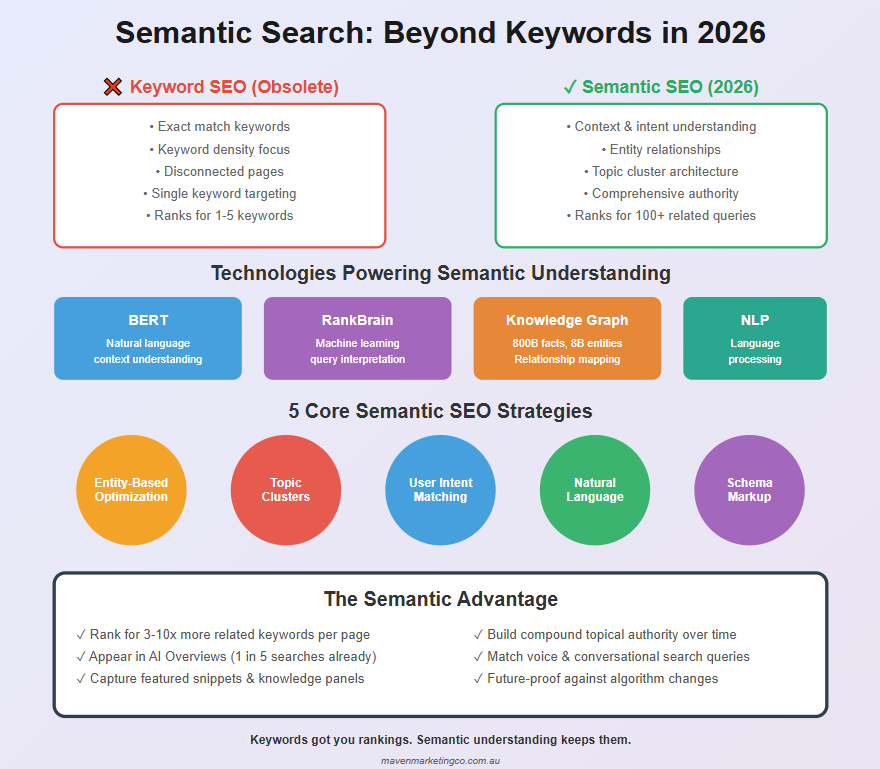 Semantic Search: Beyond Keywords in 2026

❌ Keyword SEO (Obsolete)

• Exact match keywords
• Keyword density focus
• Disconnected pages
• Single keyword targeting
• Ranks for 1-5 keywords

✓ Semantic SEO (2026)

• Context & intent understanding
• Entity relationships
• Topic cluster architecture
• Comprehensive authority
• Ranks for 100+ related queries

Technologies Powering Semantic Understanding

BERT
Natural language context understanding

RankBrain
Machine learning query interpretation

Knowledge Graph
800B facts, 8B entities
Relationship mapping

NLP
Language processing

5 Core Semantic SEO Strategies

Entity-Based Optimization

Topic Clusters

User Intent Matching

Natural Language

Schema Markup

The Semantic Advantage

✓ Rank for 3-10x more related keywords per page
✓ Appear in AI Overviews (1 in 5 searches already)
✓ Capture featured snippets & knowledge panels

✓ Build compound topical authority over time
✓ Match voice & conversational search queries
✓ Future-proof against algorithm changes

Keywords got you rankings. Semantic understanding keeps them.

mavenmarketingco.com.au